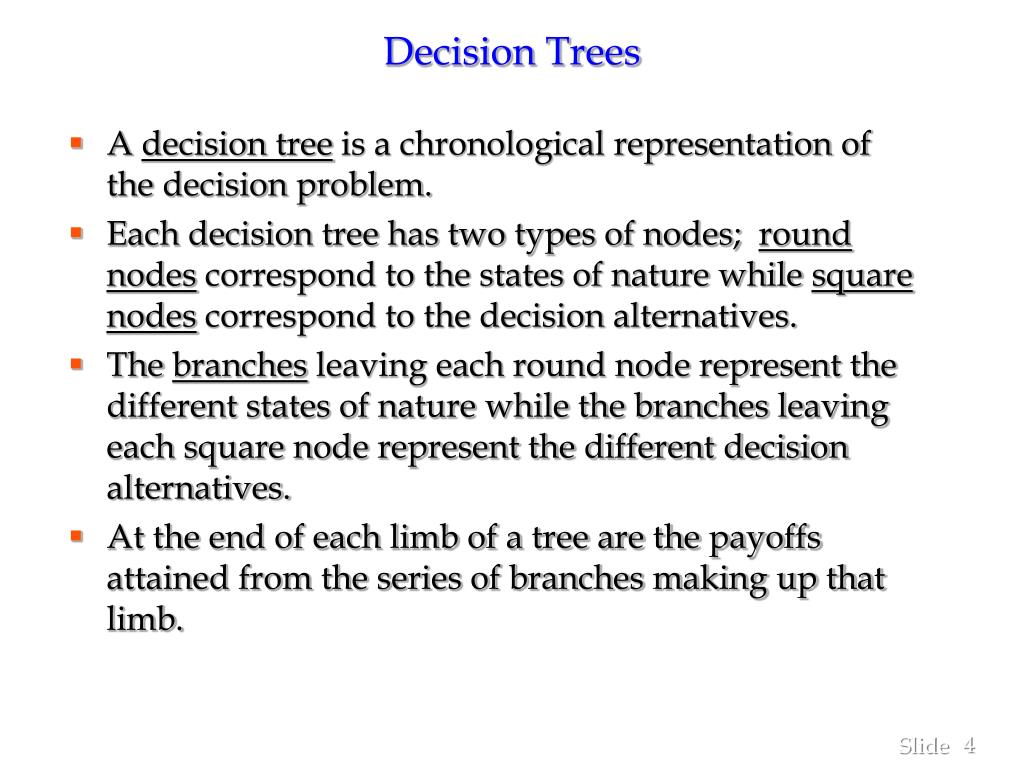 Decision Trees

▪ A decision tree is a chronological representation of the decision problem.

▪ Each decision tree has two types of nodes; round nodes correspond to the states of nature while square nodes correspond to the decision alternatives.

▪ The branches leaving each round node represent the different states of nature while the branches leaving each square node represent the different decision alternatives.

▪ At the end of each limb of a tree are the payoffs attained from the series of branches making up that limb.

Slide 4